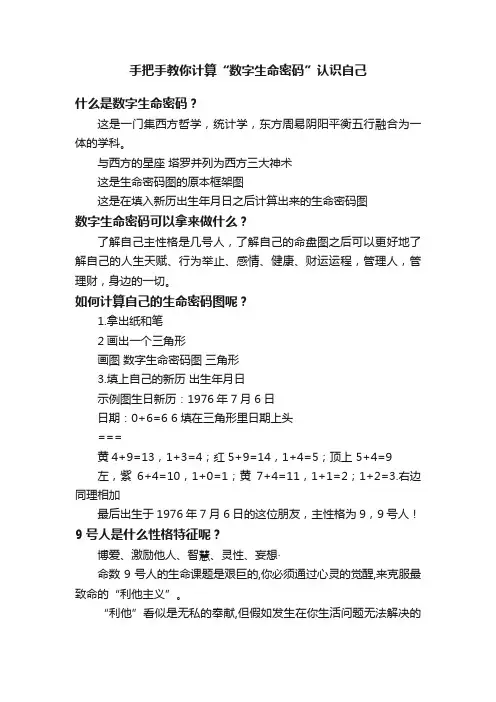 手把手教你计算“数字生命密码”认识自己

什么是数字生命密码？

这是一门集西方哲学，统计学，东方周易阴阳平衡五行融合为一体的学科。

与西方的星座 塔罗并列为西方三大神术

这是生命密码图的原本框架图

这是在填入新历出生年月日之后计算出来的生命密码图

数字生命密码可以拿来做什么？

了解自己主性格是几号人，了解自己的命盘图之后可以更好地了解自己的人生天赋、行为举止、感情、健康、财运运程，管理人，管理财，身边的一切。

如何计算自己的生命密码图呢？

1.拿出纸和笔

2 画出一个三角形

画图 数字生命密码图 三角形

3.填上自己的新历 出生年月日

示例图生日新历：1976 年 7 月 6 日

日期：0+6=6 6 填在三角形里日期上头

===

黄 4+9=13，1+3=4；红 5+9=14，1+4=5；顶上 5+4=9

左，紫 6+4=10，1+0=1；黄 7+4=11，1+1=2；1+2=3.右边同理相加

最后出生于 1976 年 7 月 6 日的这位朋友，主性格为 9，9 号人！

9 号人是什么性格特征呢？

博爱、激励他人、智慧、灵性、妄想·

命数 9 号人的生命课题是艰巨的,你必须通过心灵的觉醒,来克服最致命的“利他主义”。

“利他”看似是无私的奉献,但假如发生在你生活问题无法解决的